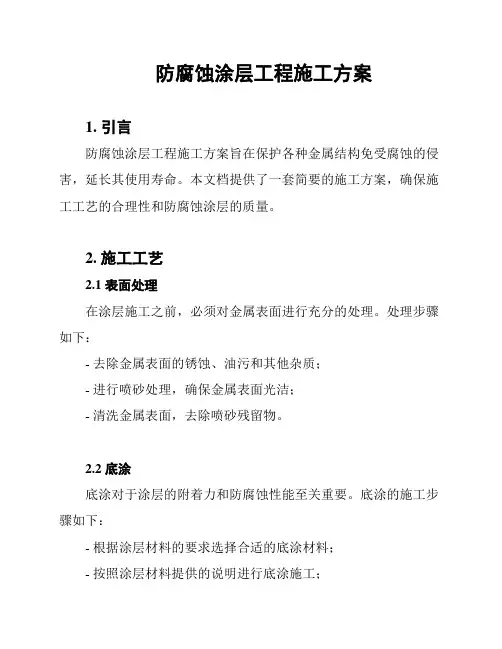 防腐蚀涂层工程施工方案

1. 引言

防腐蚀涂层工程施工方案旨在保护各种金属结构免受腐蚀的侵害，延长其使用寿命。本文档提供了一套简要的施工方案，确保施工工艺的合理性和防腐蚀涂层的质量。

2. 施工工艺

2.1 表面处理

在涂层施工之前，必须对金属表面进行充分的处理。处理步骤如下：

- 去除金属表面的锈蚀、油污和其他杂质；

- 进行喷砂处理，确保金属表面光洁；

- 清洗金属表面，去除喷砂残留物。

2.2 底涂

底涂对于涂层的附着力和防腐蚀性能至关重要。底涂的施工步骤如下：

- 根据涂层材料的要求选择合适的底涂材料；

- 按照涂层材料提供的说明进行底涂施工；